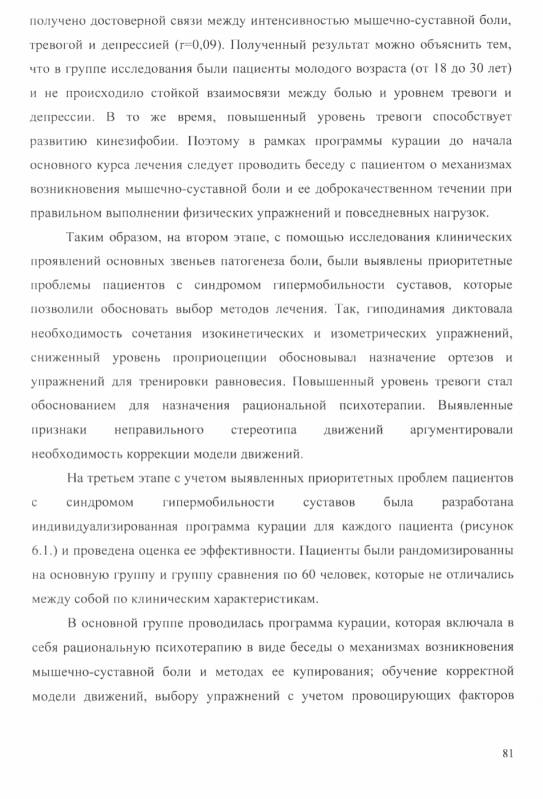 получено достоверной связи между интенсивностью мышечно-суставной боли, тревогой и депрессией (r=0,09). Полученный результат можно объяснить тем, что в группе исследования были пациенты молодого возраста (от 18 до 30 лет) и не происходило стойкой взаимосвязи между болью и уровнем тревоги и депрессии. В то же время, повышенный уровень тревоги способствует развитию кинезифобии. Поэтому в рамках программы курации до начала основного курса лечения следует проводить беседу с пациентом о механизмах возникновения мышечно-суставной боли и ее доброкачественном течении при правильном выполнении физических упражнений и повседневных нагрузок.

Таким образом, на втором этапе, с помощью исследования клинических проявлений основных звеньев патогенеза боли, были выявлены приоритетные проблемы пациентов с синдромом гипермобильности суставов, которые позволили обосновать выбор методов лечения. Так, гиподинамия диктовала необходимость сочетания изокинетических и изометрических упражнений, сниженный уровень проприоцепции обосновывал назначение ортезов и упражнений для тренировки равновесия. Повышенный уровень тревоги стал обоснованием для назначения рациональной психотерапии. Выявленные признаки неправильного стереотипа движений аргументировали необходимость коррекции модели движений.

На третьем этапе с учетом выявленных приоритетных проблем пациентов с синдромом гипермобильности суставов была разработана индивидуализированная программа курации для каждого пациента (рисунок 6.1.) и проведена оценка ее эффективности. Пациенты были рандомизированны на основную группу и группу сравнения по 60 человек, которые не отличались между собой по клиническим характеристикам.

В основной группе проводилась программа курации, которая включала в себя рациональную психотерапию в виде беседы о механизмах возникновения мышечно-суставной боли и методах ее купирования; обучение корректной модели движений, выбору упражнений с учетом провоцирующих факторов

81